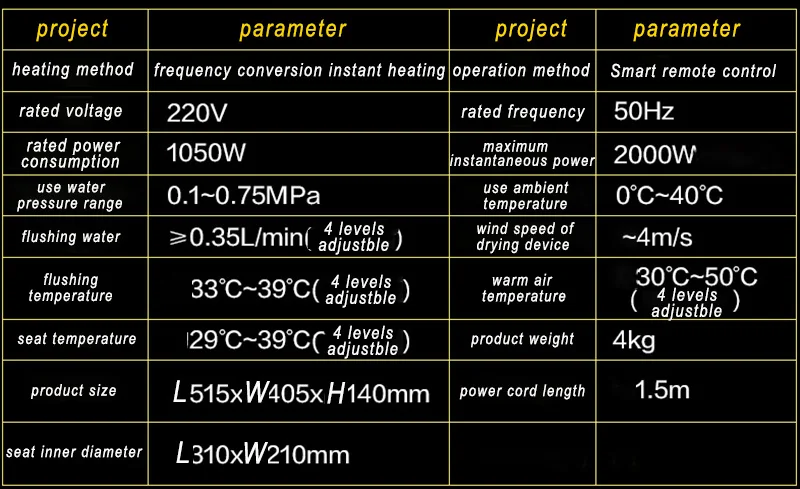 | project | parameter | project | parameter |
|---|---|---|---|
| heating method | frequency conversion instant heating | operation method | Smart remote control |
| rated voltage | 220V | rated frequency | 50Hz |
| rated power consumption | 1050W | maximum instantaneous power | 2000W |
| use water pressure range | 0.1~0.75MPa | use ambient temperature | 0°C~40°C |
| flushing water | ≥0.35L/min( 4 levels adjustble ) | wind speed of drying device | ~4m/s |
| flushing temperature | 33°C~39°C( 4 levels adjustble ) | warm air temperature | 30°C~50°C ( 4 levels adjustble ) |
| seat temperature | 29°C~39°C( 4 levels adjustble ) | product weight | 4kg |
| product size | L515xW405xH140mm | power cord length | 1.5m |
| seat inner diameter | L310xW210mm | | |